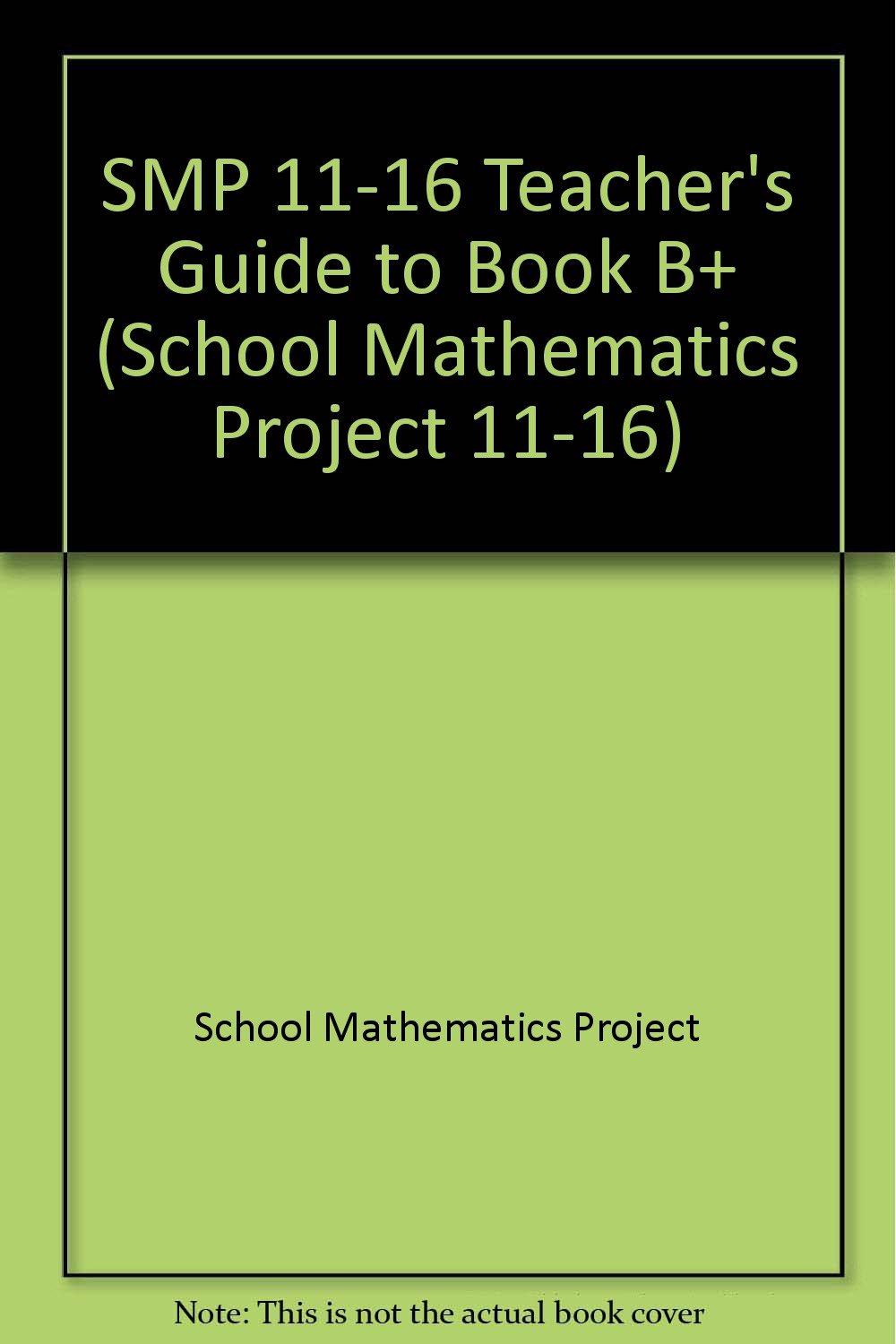 SMP 11-16 Teacher's Guide to Book B+ (School Mathematics Project 11-16)

School Mathematics Project

Note: This is not the actual book cover